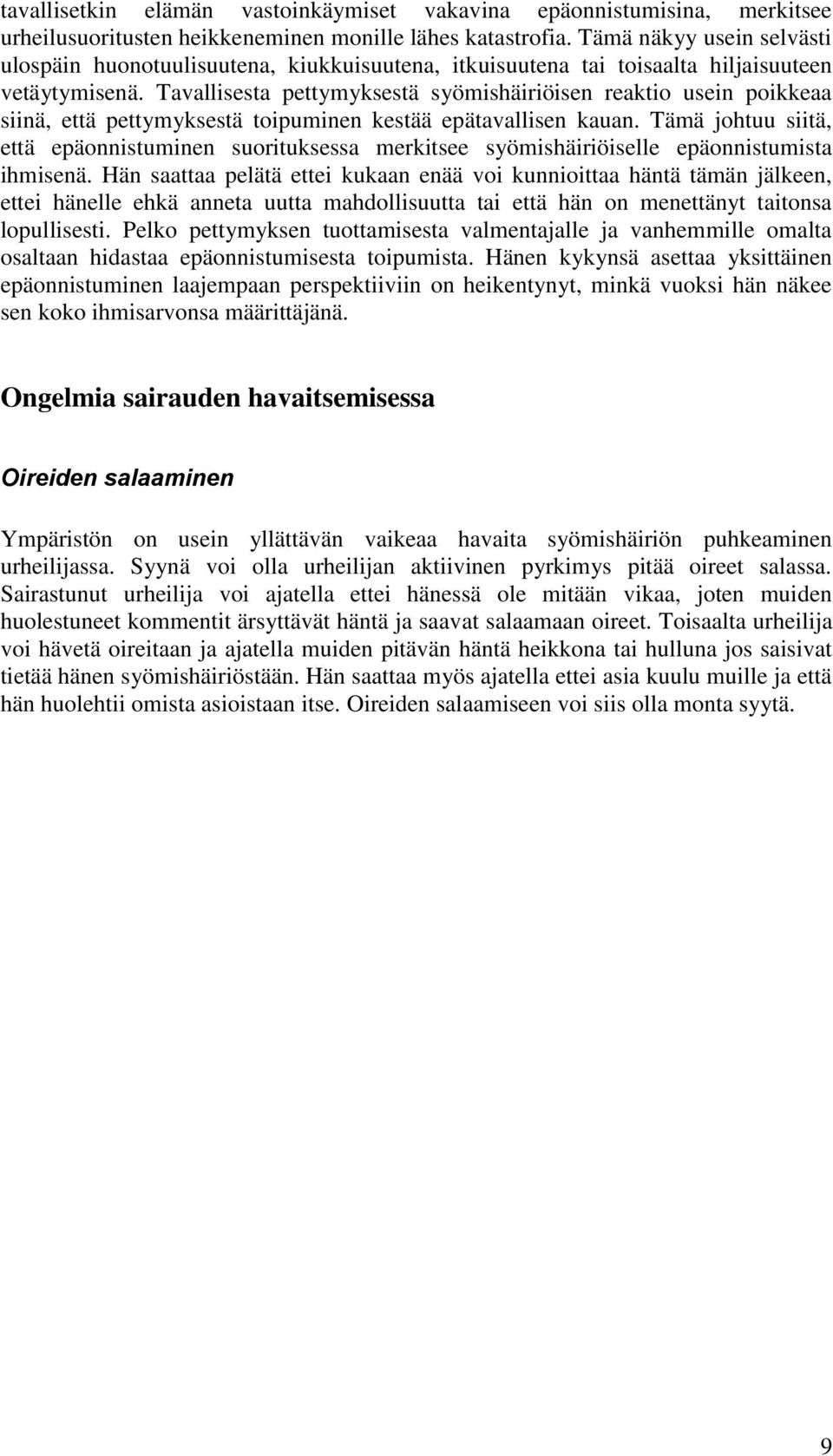 tavallisetkin elämän vastoinkäymiset vakavina epäonnistumisina, merkitsee urheilusuoritusten heikkeneminen monille lähes katastrofia. Tämä näkyy usein selvästi ulospäin huonotuulisuutena, kiukkuisuutena, itkuisuutena tai toisaalta hiljaisuuteen vetäytymisenä. Tavallisesta pettymyksestä syömishäiriöisen reaktio usein poikkeaa siinä, että pettymyksestä toipuminen kestää epätavallisen kauan. Tämä johtuu siitä, että epäonnistuminen suorituksessa merkitsee syömishäiriöiselle epäonnistumista ihmisenä. Hän saattaa pelätä ettei kukaan enää voi kunnioittaa häntä tämän jälkeen, ettei hänelle ehkä anneta uutta mahdollisuutta tai että hän on menettänyt taitonsa lopullisesti. Pelko pettymyksen tuottamisesta valmentajalle ja vanhemmille omalta osaltaan hidastaa epäonnistumisesta toipumista. Hänen kykynsä asettaa yksittäinen epäonnistuminen laajempaan perspektiiviin on heikentynyt, minkä vuoksi hän näkee sen koko ihmisarvonsa määrittäjänä.

Ongelmia sairauden havaitsemisessa

Oireiden salaaminen

Ympäristön on usein yllättävän vaikeaa havaita syömishäiriön puhkeaminen urheilijassa. Syynä voi olla urheilijan aktiivinen pyrkimys pitää oireet salassa. Sairastunut urheilija voi ajatella ettei hänessä ole mitään vikaa, joten muiden huolestuneet kommentit ärsyttävät häntä ja saavat salaamaan oireet. Toisaalta urheilija voi hävetä oireitaan ja ajatella muiden pitävän häntä heikkona tai hulluna jos saisivat tietää hänen syömishäiriöstään. Hän saattaa myös ajatella ettei asia kuulu muille ja että hän huolehtii omista asioistaan itse. Oireiden salaamiseen voi siis olla monta syytä.

9